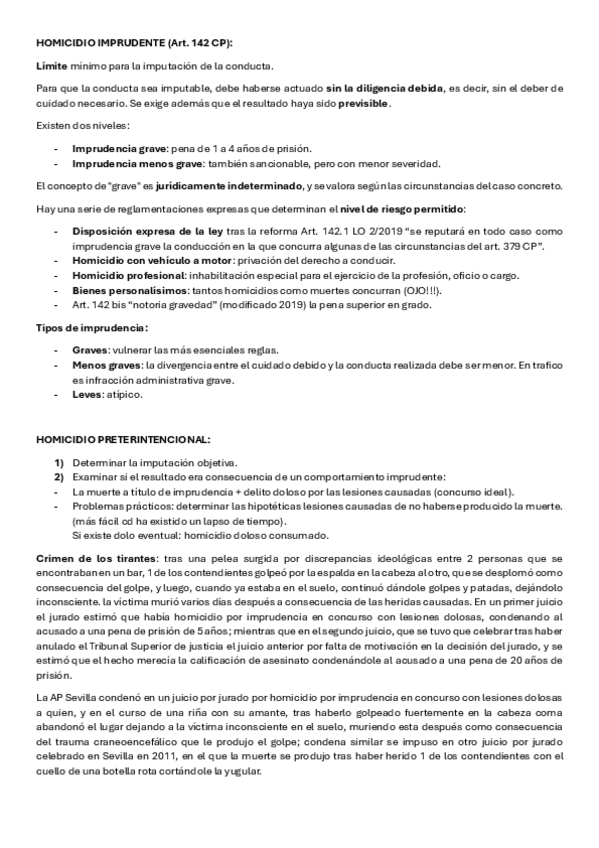 HOMICIDIO IMPRUDENTE (Art. 142 CP):

Límite mínimo para la imputación de la conducta.

Para que la conducta sea imputable, debe haberse actuado sin la diligencia debida, es decir, sin el deber de cuidado necesario. Se exige además que el resultado haya sido previsible.

Existen dos niveles:

- Imprudencia grave: pena de 1 a 4 años de prisión.
- Imprudencia menos grave: también sancionable, pero con menor severidad.

El concepto de "grave" es jurídicamente indeterminado, y se valora según las circunstancias del caso concreto.

Hay una serie de reglamentaciones expresas que determinan el nivel de riesgo permitido:

- Disposición expresa de la ley tras la reforma Art. 142.1 LO 2/2019 "se reputará en todo caso como imprudencia grave la conducción en la que concurra algunas de las circunstancias del art. 379 CP".
- Homicidio con vehículo a motor: privación del derecho a conducir.
- Homicidio profesional: inhabilitación especial para el ejercicio de la profesión, oficio o cargo.
- Bienes personalísimos: tantos homicidios como muertes concurran (OJO!!!).
- Art. 142 bis "notoria gravedad" (modificado 2019) la pena superior en grado.

Tipos de imprudencia:

- Graves: vulnerar las más esenciales reglas.
- Menos graves: la divergencia entre el cuidado debido y la conducta realizada debe ser menor. En trafico es infracción administrativa grave.
- Leves: atípico.

HOMICIDIO PRETERINTENCIONAL:

1) Determinar la imputación objetiva.
2) Examinar si el resultado era consecuencia de un comportamiento imprudente:
- La muerte a título de imprudencia + delito doloso por las lesiones causadas (concurso ideal).
- Problemas prácticos: determinar las hipotéticas lesiones causadas de no haberse producido la muerte. (más fácil cd ha existido un lapso de tiempo).
Si existe dolo eventual: homicidio doloso consumado.

Crimen de los tirantes: tras una pelea surgida por discrepancias ideológicas entre 2 personas que se encontraban en un bar, 1 de los contendientes golpeó por la espalda en la cabeza al otro, que se desplomó como consecuencia del golpe, y luego, cuando ya estaba en el suelo, continuó dándole golpes y patadas, dejándolo inconsciente. la víctima murió varios días después a consecuencia de las heridas causadas. En un primer juicio el jurado estimó que había homicidio por imprudencia en concurso con lesiones dolosas, condenando al acusado a una pena de prisión de 5 años; mientras que en el segundo juicio, que se tuvo que celebrar tras haber anulado el Tribunal Superior de justicia el juicio anterior por falta de motivación en la decisión del jurado, y se estimó que el hecho merecía la calificación de asesinato condenándole al acusado a una pena de 20 años de prisión.

La AP Sevilla condenó en un juicio por jurado por homicidio por imprudencia en concurso con lesiones dolosas a quien, y en el curso de una riña con su amante, tras haberlo golpeado fuertemente en la cabeza coma abandonó el lugar dejando a la víctima inconsciente en el suelo, muriendo esta después como consecuencia del trauma craneoencefálico que le produjo el golpe; condena similar se impuso en otro juicio por jurado celebrado en Sevilla en 2011, en el que la muerte se produjo tras haber herido 1 de los contendientes con el cuello de una botella rota cortándole la yugular.